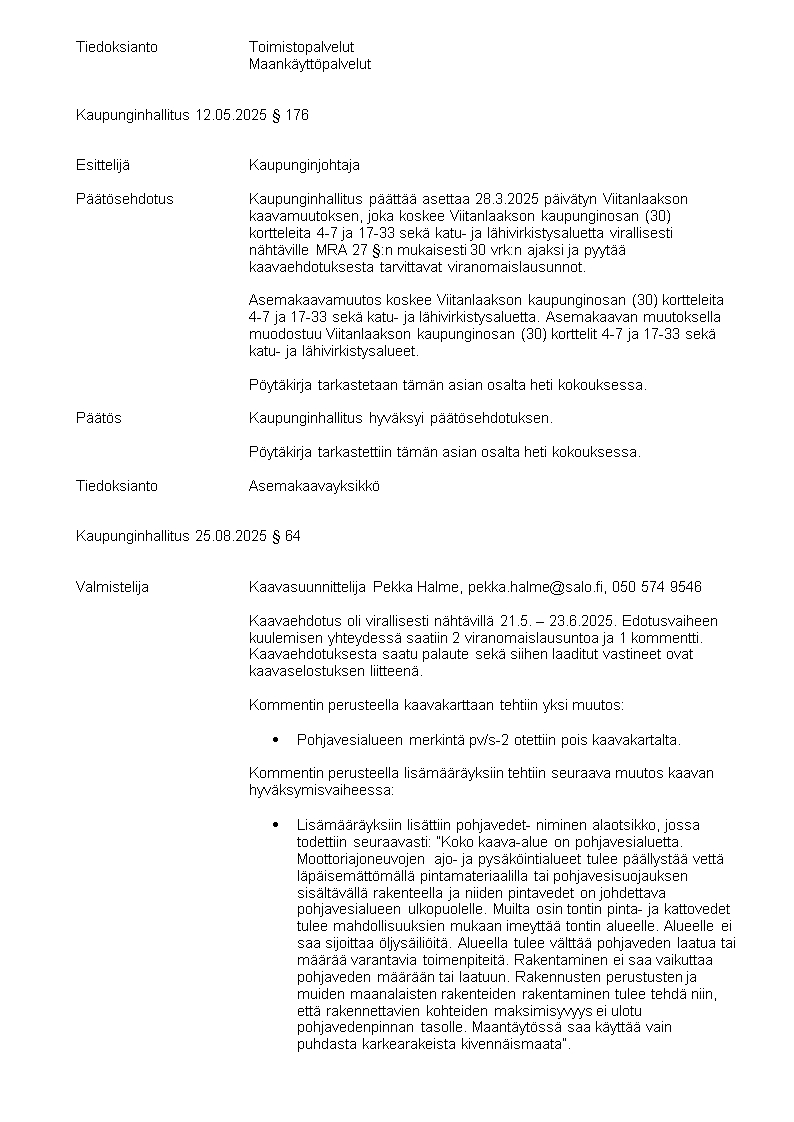 Tiedoksianto Toimistopalvelut
Maankäyttöpalvelut

Kaupunginhallitus 12.05.2025 § 176

Esittelijä Kaupunginjohtaja

Päätösehdotus Kaupunginhallitus päättää asettaa 28.3.2025 päivätyn Viitanlaakson kaavamuutoksen, joka koskee Viitanlaakson kaupunginosan (30) kortteleita 4-7 ja 17-33 sekä katu- ja lähivirkistysaluetta virallisesti nähtäville MRA 27 §:n mukaisesti 30 vrk:n ajaksi ja pyytää kaavaehdotuksesta tarvittavat viranomaislausunnot.

Asemakaavamuutos koskee Viitanlaakson kaupunginosan (30) kortteleita 4-7 ja 17-33 sekä katu- ja lähivirkistysaluetta. Asemakaavan muutoksella muodostuu Viitanlaakson kaupunginosan (30) korttelit 4-7 ja 17-33 sekä katu- ja lähivirkistysalueet.

Pöytäkirja tarkastetaan tämän asian osalta heti kokouksessa.

Päätös Kaupunginhallitus hyväksyi päätösehdotuksen.

Pöytäkirja tarkastettiin tämän asian osalta heti kokouksessa.

Tiedoksianto Asemakaavayksikkö

Kaupunginhallitus 25.08.2025 § 64

Valmistelija Kaavasuunnittelija Pekka Halme, pekka.halme@salo.fi, 050 574 9546

Kaavaehdotus oli virallisesti nähtävillä 21.5. – 23.6.2025. Edotusvaiheen kuulemisen yhteydessä saatiin 2 viranomaislausuntoa ja 1 kommentti. Kaavaehdotuksesta saatu palaute sekä siihen laaditut vastineet ovat kaavaselostuksen liitteenä.

Kommentin perusteella kaavakarttaan tehtiin yksi muutos:

• Pohjavesialueen merkintä pv/s-2 otettiin pois kaavakartalta.

Kommentin perusteella lisämääräyksiin tehtiin seuraava muutos kaavan hyväksymisvaiheessa:

• Lisämääräyksiin lisättiin pohjavedet- niminen alaotsikko, jossa todettiin seuraavasti: "Koko kaava-alue on pohjavesialuetta. Moottoriajoneuvojen ajo- ja pysäköintialueet tulee päällystää vettä läpäisemättömällä pintamateriaalilla tai pohjavesisuojauksen sisältävällä rakenteella ja niiden pintavedet on johdettava pohjavesialueen ulkopuolelle. Muilta osin tontin pinta- ja kattovedet tulee mahdollisuuksien mukaan imeyttää tontin alueelle. Alueelle ei saa sijoittaa öljysäiliöitä. Alueella tulee välttää pohjaveden laatua tai määrää varantavia toimenpiteitä. Rakentaminen ei saa vaikuttaa pohjaveden määrään tai laatuun. Rakennusten perustusten ja muiden maanalaisten rakenteiden rakentaminen tulee tehdä niin, että rakennettavien kohteiden maksimisyvyys ei ulotu pohjavedenpinnan tasolle. Maantäytössä saa käyttää vain puhdasta karkearakeista kivennäismaata".